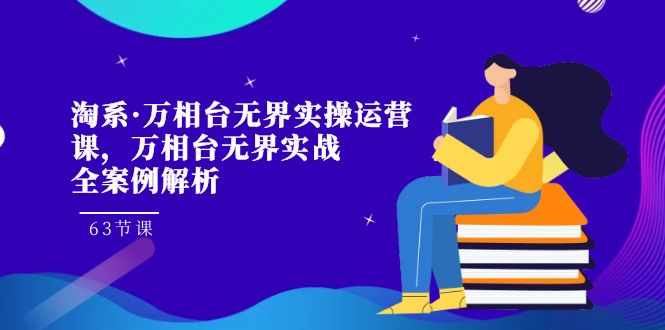 淘系·万相台无界实操运营课，万相台无界实战全案例解析

63节课